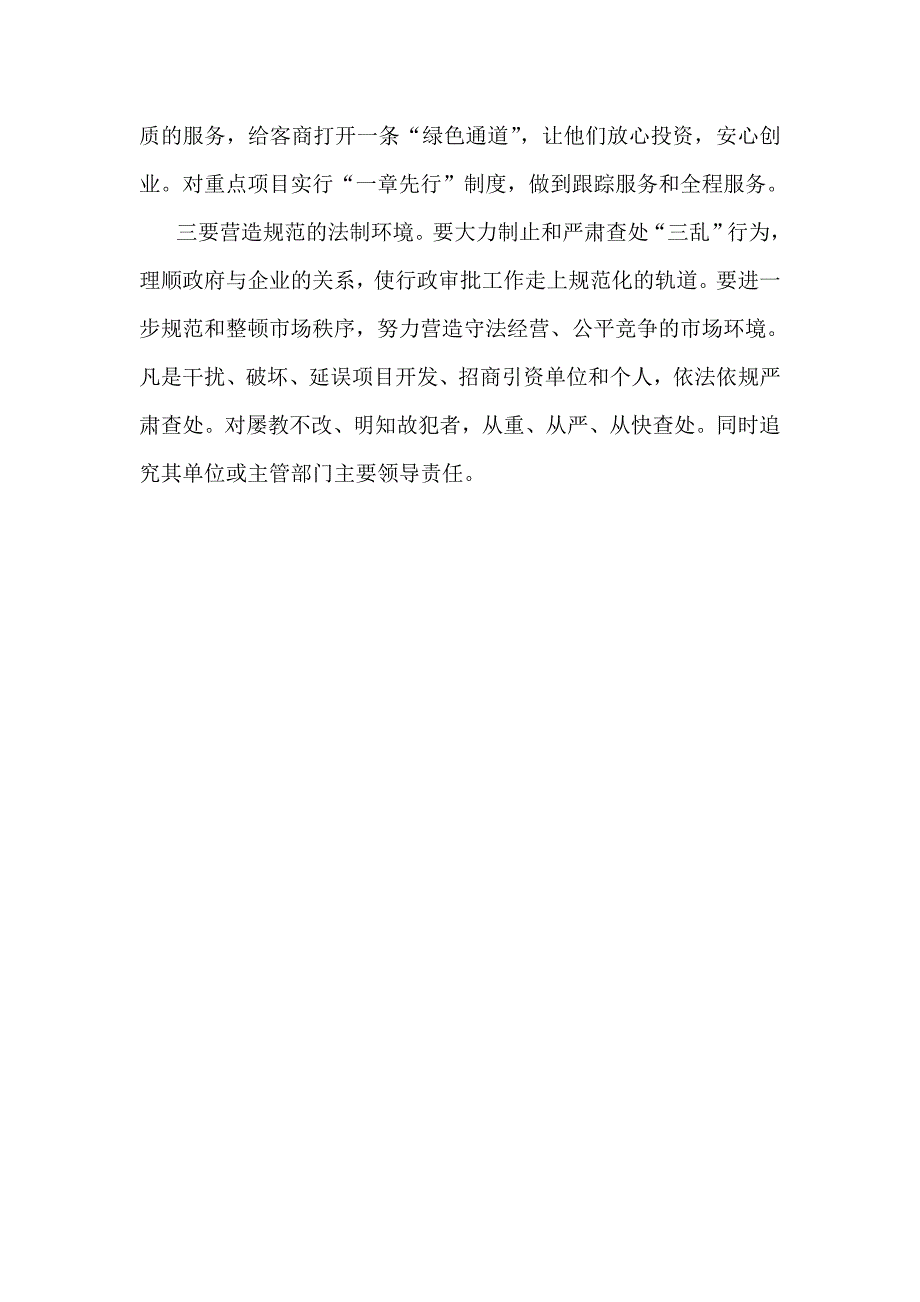 质的服务，给客商打开一条“绿色通道”，让他们放心投资，安心创业。对重点项目实行“一章先行”制度，做到跟踪服务和全程服务。

三要营造规范的法制环境。要大力制止和严肃查处“三乱”行为，理顺政府与企业的关系，使行政审批工作走上规范化的轨道。要进一步规范和整顿市场秩序，努力营造守法经营、公平竞争的市场环境。凡是干扰、破坏、延误项目开发、招商引资单位和个人，依法依规严肃查处。对屡教不改、明知故犯者，从重、从严、从快查处。同时追究其单位或主管部门主要领导责任。